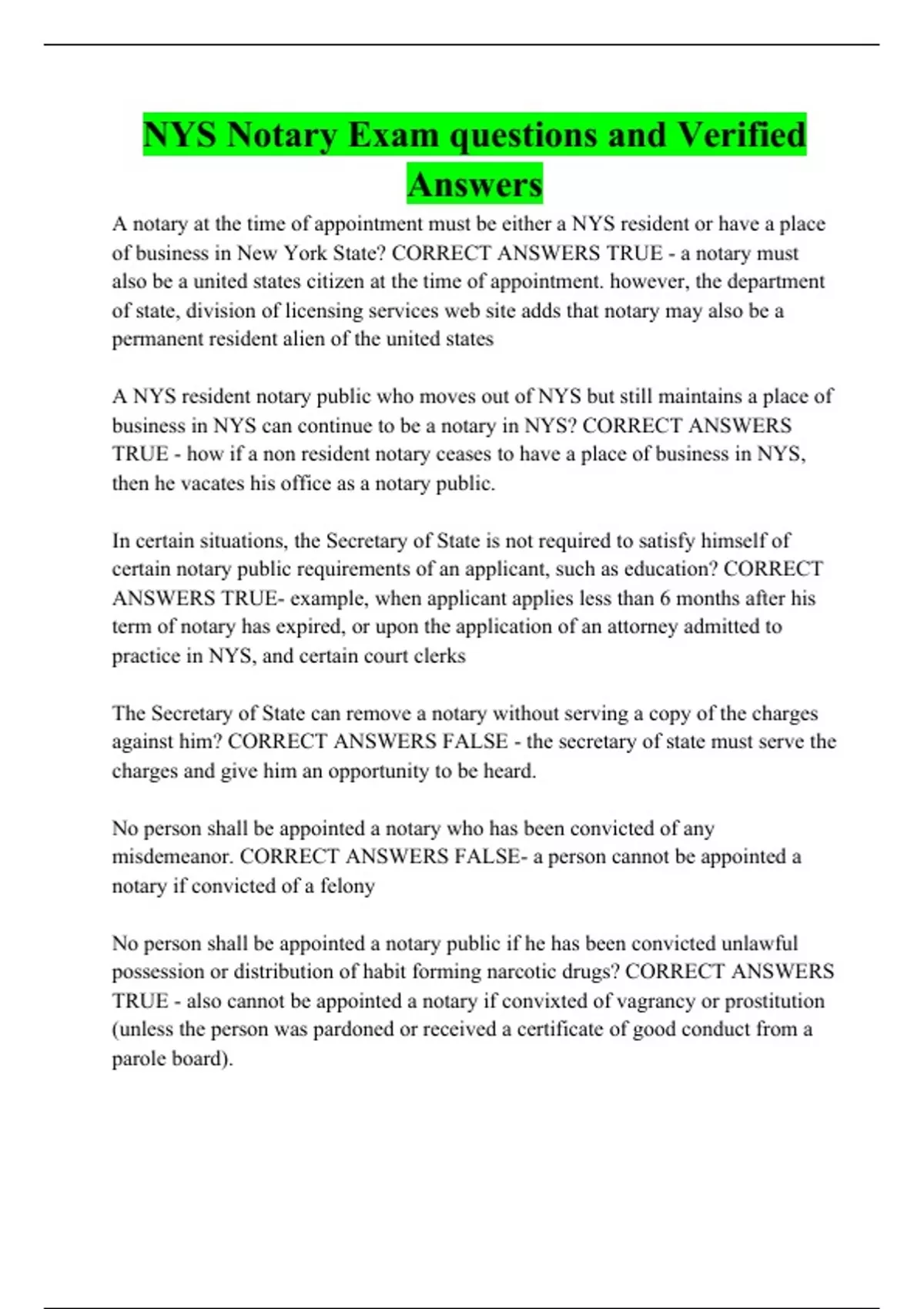 NYS Notary Exam questions and Verified Answers

A notary at the time of appointment must be either a NYS resident or have a place of business in New York State? CORRECT ANSWERS TRUE - a notary must also be a united states citizen at the time of appointment. however, the department of state, division of licensing services web site adds that notary may also be a permanent resident alien of the united states

A NYS resident notary public who moves out of NYS but still maintains a place of business in NYS can continue to be a notary in NYS? CORRECT ANSWERS TRUE - how if a non resident notary ceases to have a place of business in NYS, then he vacates his office as a notary public.

In certain situations, the Secretary of State is not required to satisfy himself of certain notary public requirements of an applicant, such as education? CORRECT ANSWERS TRUE- example, when applicant applies less than 6 months after his term of notary has expired, or upon the application of an attorney admitted to practice in NYS, and certain court clerks

The Secretary of State can remove a notary without serving a copy of the charges against him? CORRECT ANSWERS FALSE - the secretary of state must serve the charges and give him an opportunity to be heard.

No person shall be appointed a notary who has been convicted of any misdemeanor. CORRECT ANSWERS FALSE- a person cannot be appointed a notary if convicted of a felony

No person shall be appointed a notary public if he has been convicted unlawful possession or distribution of habit forming narcotic drugs? CORRECT ANSWERS TRUE - also cannot be appointed a notary if convixted of vagrancy or prostitution (unless the person was pardoned or received a certificate of good conduct from a parole board).